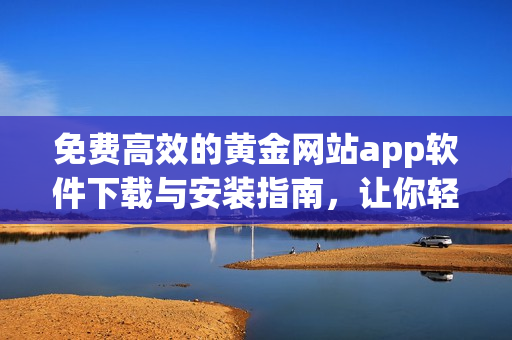 免费高效的黄金网站app软件下载与安装指南，让你轻